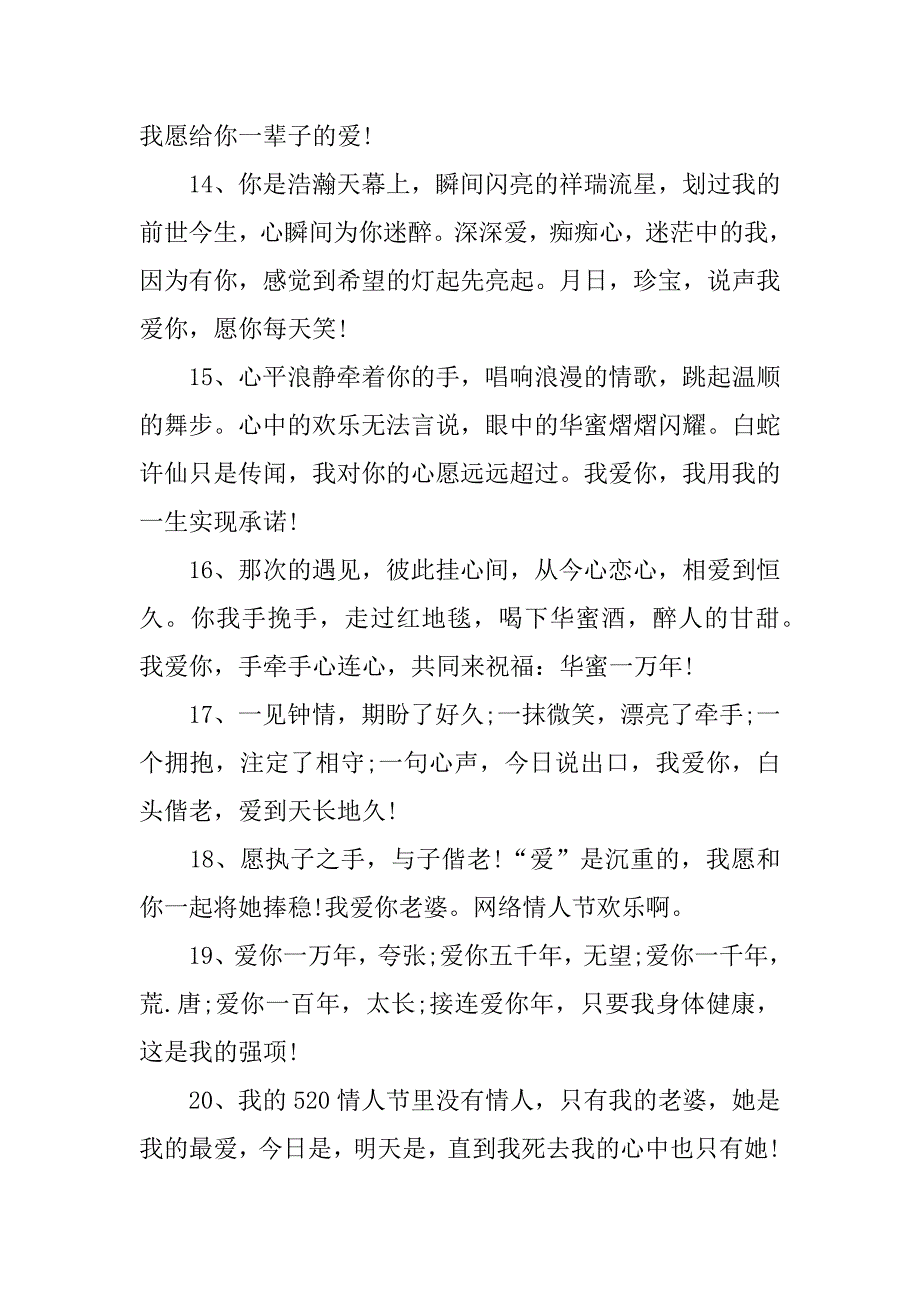 我愿给你一辈子的爱!

14、你是浩瀚天幕上，瞬间闪亮的祥瑞流星，划过我的前世今生，心瞬间为你迷醉。深深爱，痴痴心，迷茫中的我，因为有你，感觉到希望的灯起先亮起。月日，珍宝，说声我爱你，愿你每天笑!

15、心平浪静牵着你的手，唱响浪漫的情歌，跳起温顺的舞步。心中的欢乐无法言说，眼中的华蜜熠熠闪耀。白蛇许仙只是传闻，我对你的心愿远远超过。我爱你，我用我的一生实现承诺!

16、那次的遇见，彼此挂心间，从今心恋心，相爱到恒久。你我手挽手，走过红地毯，喝下华蜜酒，醉人的甘甜。我爱你，手牵手心连心，共同来祝福：华蜜一万年!

17、一见钟情，期盼了好久;一抹微笑，漂亮了牵手;一个拥抱，注定了相守;一句心声，今日说出口，我爱你，白头偕老，爱到天长地久!

18、愿执子之手，与子偕老!“爱”是沉重的，我愿和你一起将她捧稳!我爱你老婆。网络情人节欢乐啊。

19、爱你一万年，夸张;爱你五千年，无望;爱你一千年，荒.唐;爱你一百年，太长;接连爱你年，只要我身体健康，这是我的强项!

20、我的520情人节里没有情人，只有我的老婆，她是我的最爱，今日是，明天是，直到我死去我的心中也只有她!